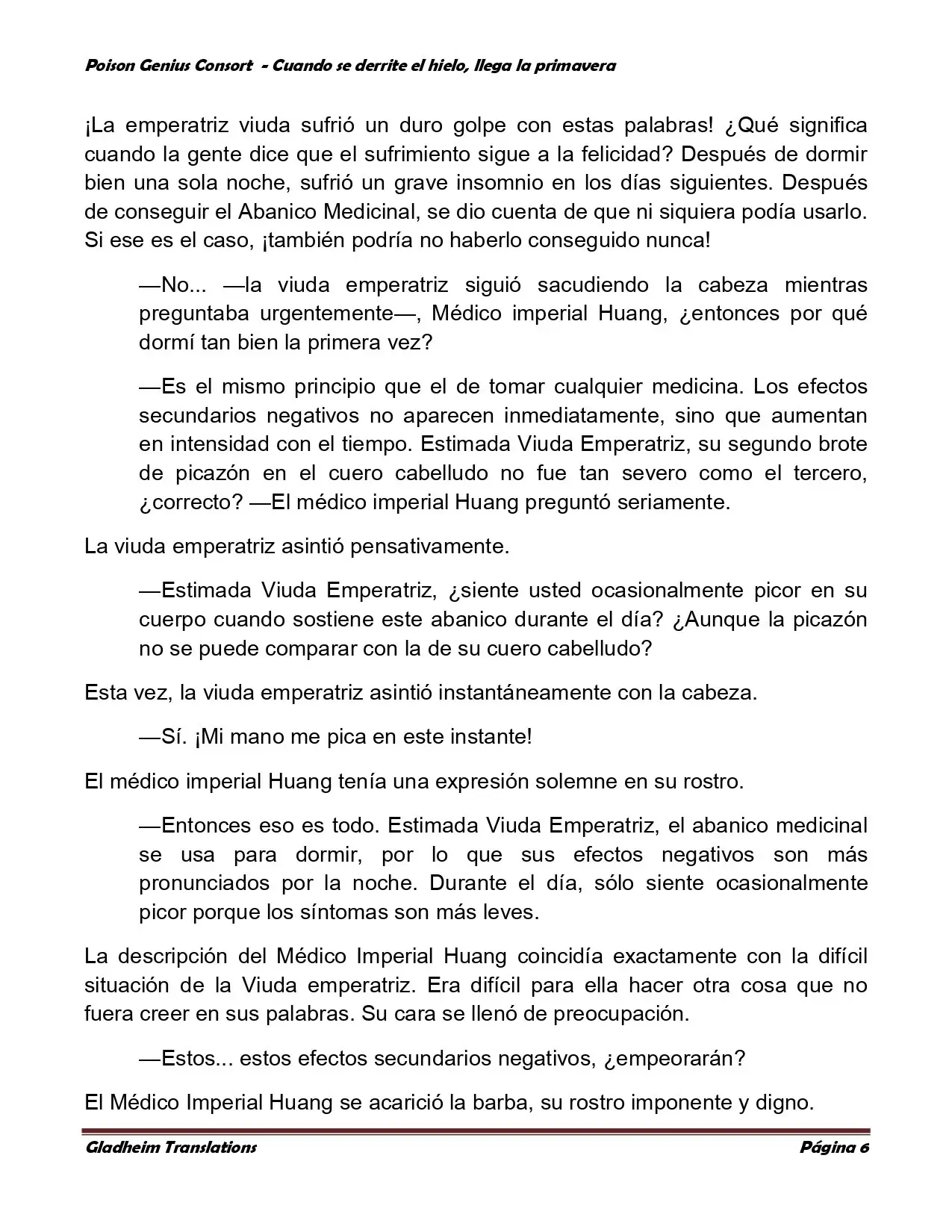 Poison Genius Consort - Cuando se derrite el hielo, llega la primavera

¡La emperatriz viuda sufrió un duro golpe con estas palabras! ¿Qué significa cuando la gente dice que el sufrimiento sigue a la felicidad? Después de dormir bien una sola noche, sufrió un grave insomnio en los días siguientes. Después de conseguir el Abanico Medicinal, se dio cuenta de que ni siquiera podía usarlo. Si ese es el caso, ¡también podría no haberlo conseguido nunca!

—No... —la viuda emperatriz siguió sacudiendo la cabeza mientras preguntaba urgentemente—, Médico imperial Huang, ¿entonces por qué dormí tan bien la primera vez?

—Es el mismo principio que el de tomar cualquier medicina. Los efectos secundarios negativos no aparecen inmediatamente, sino que aumentan en intensidad con el tiempo. Estimada Viuda Emperatriz, su segundo brote de picazón en el cuero cabelludo no fue tan severo como el tercero, ¿correcto? —El médico imperial Huang preguntó seriamente.

La viuda emperatriz asintió pensativamente.

—Estimada Viuda Emperatriz, ¿siente usted ocasionalmente picor en su cuerpo cuando sostiene este abanico durante el día? ¿Aunque la picazón no se puede comparar con la de su cuero cabelludo?

Esta vez, la viuda emperatriz asintió instantáneamente con la cabeza.

—Sí. ¡Mi mano me pica en este instante!

El médico imperial Huang tenía una expresión solemne en su rostro.

—Entonces eso es todo. Estimada Viuda Emperatriz, el abanico medicinal se usa para dormir, por lo que sus efectos negativos son más pronunciados por la noche. Durante el día, sólo siente ocasionalmente picor porque los síntomas son más leves.

La descripción del Médico Imperial Huang coincidía exactamente con la difícil situación de la Viuda emperatriz. Era difícil para ella hacer otra cosa que no fuera creer en sus palabras. Su cara se llenó de preocupación.

—Estos... estos efectos secundarios negativos, ¿empeorarán?

El Médico Imperial Huang se acarició la barba, su rostro imponente y digno.

Gladheim Translations Página 6